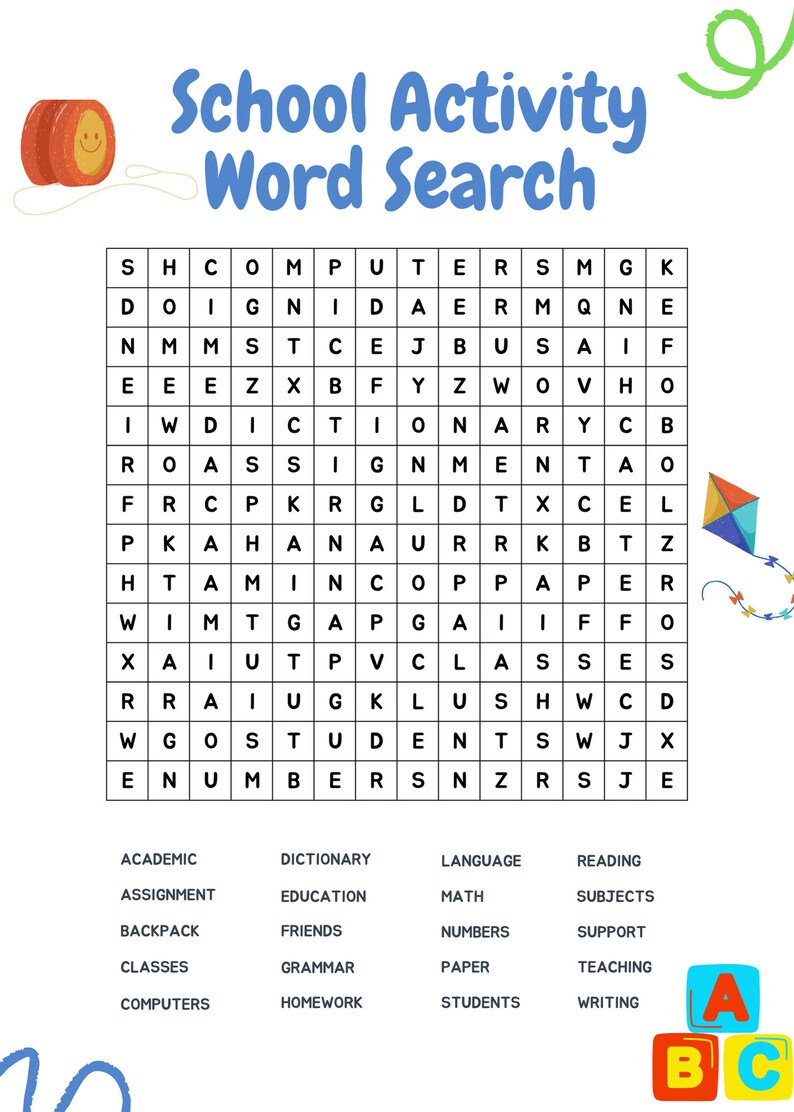 School Activity Word Search

| S | H | C | O | M | P | U | T | E | R | S | M | G | K |
|---|---|---|---|---|---|---|---|---|---|---|---|---|---|
| D | O | I | G | N | I | D | A | E | R | M | Q | N | E |
| N | M | M | S | T | C | E | J | B | U | S | A | I | F |
| E | E | E | Z | X | B | F | Y | Z | W | O | V | H | O |
| I | W | D | I | C | T | I | O | N | A | R | Y | C | B |
| R | O | A | S | S | I | G | N | M | E | N | T | A | O |
| F | R | C | P | K | R | G | L | D | T | X | C | E | L |
| P | K | A | H | A | N | A | U | R | R | K | B | T | Z |
| H | T | A | M | I | N | C | O | P | P | A | P | E | R |
| W | I | M | T | G | A | P | G | A | I | I | F | F | O |
| X | A | I | U | T | P | V | C | L | A | S | S | E | S |
| R | R | A | I | U | G | K | L | U | S | H | W | C | D |
| W | G | O | S | T | U | D | E | N | T | S | W | J | X |
| E | N | U | M | B | E | R | S | N | Z | R | S | J | E |

ACADEMIC
ASSIGNMENT
BACKPACK
CLASSES
COMPUTERS

DICTIONARY
EDUCATION
FRIENDS
GRAMMAR
HOMEWORK

LANGUAGE
MATH
NUMBERS
PAPER
STUDENTS

READING
SUBJECTS
SUPPORT
TEACHING
WRITING

A
B C